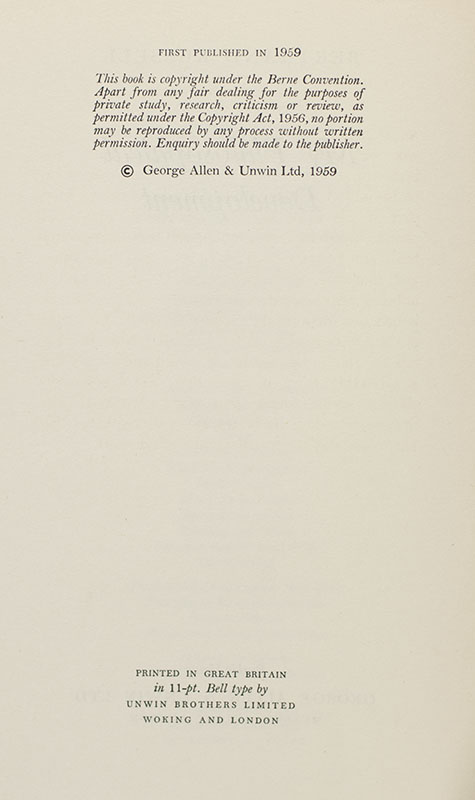 FIRST PUBLISHED IN 1959

This book is copyright under the Berne Convention. Apart from any fair dealing for the purposes of private study, research, criticism or review, as permitted under the Copyright Act, 1956, no portion may be reproduced by any process without written permission. Enquiry should be made to the publisher.

© George Allen & Unwin Ltd, 1959

PRINTED IN GREAT BRITAIN
in 11-pt. Bell type by
UNWIN BROTHERS LIMITED
WOKING AND LONDON